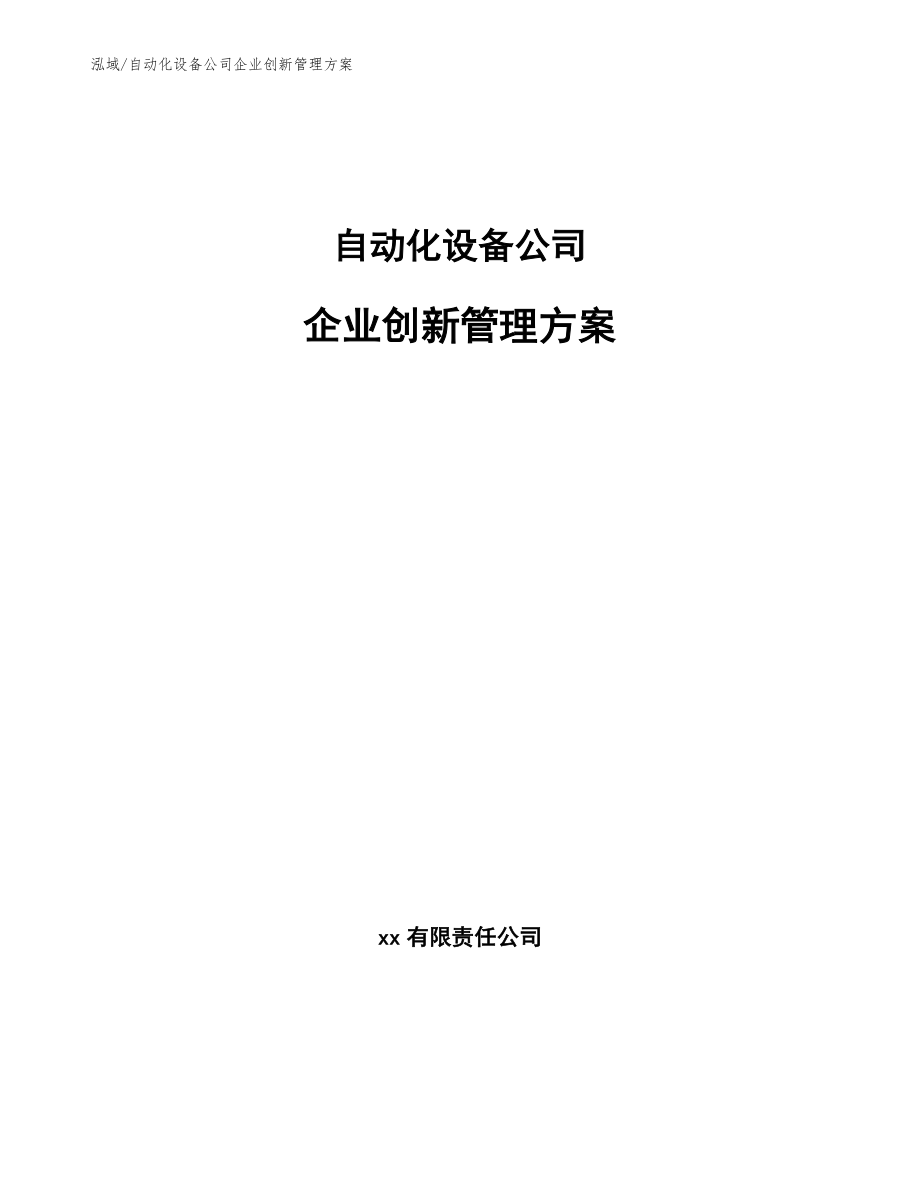 泓域/自动化设备公司企业创新管理方案

自动化设备公司

企业创新管理方案

xx 有限责任公司